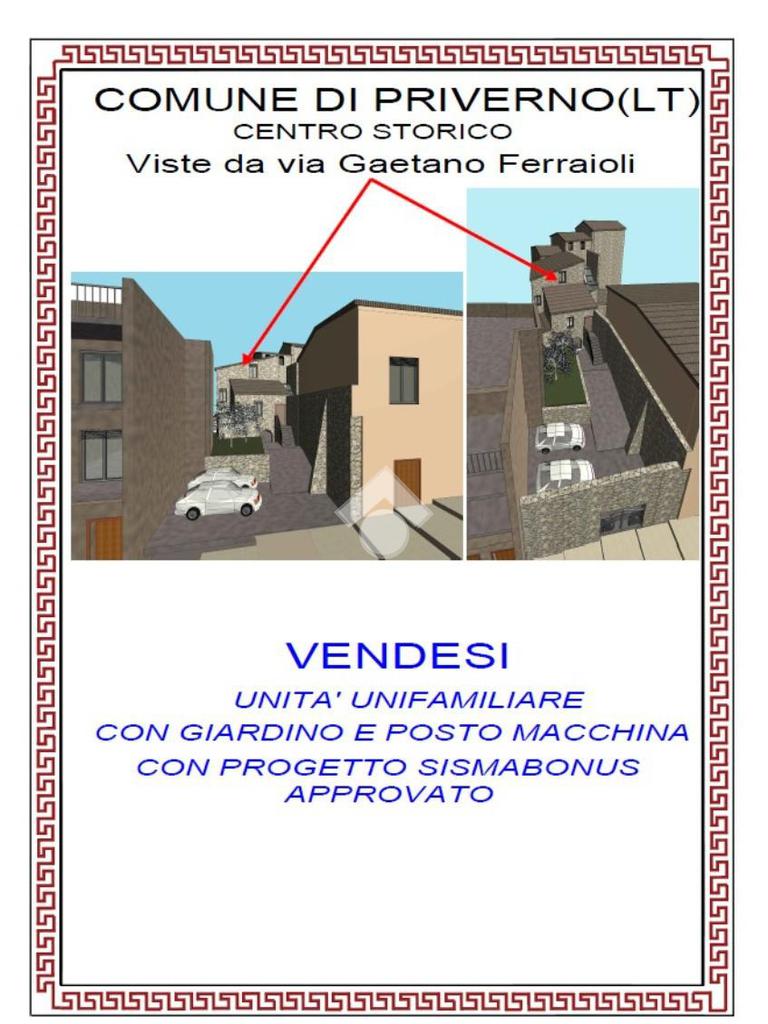 COMUNE DI PRIVERNO(LT)
CENTRO STORICO
Viste da via Gaetano Ferraioli

VENDESI
UNITA' UNIFAMILIARE
CON GIARDINO E POSTO MACCHINA
CON PROGETTO SISMABONUS
APPROVATO